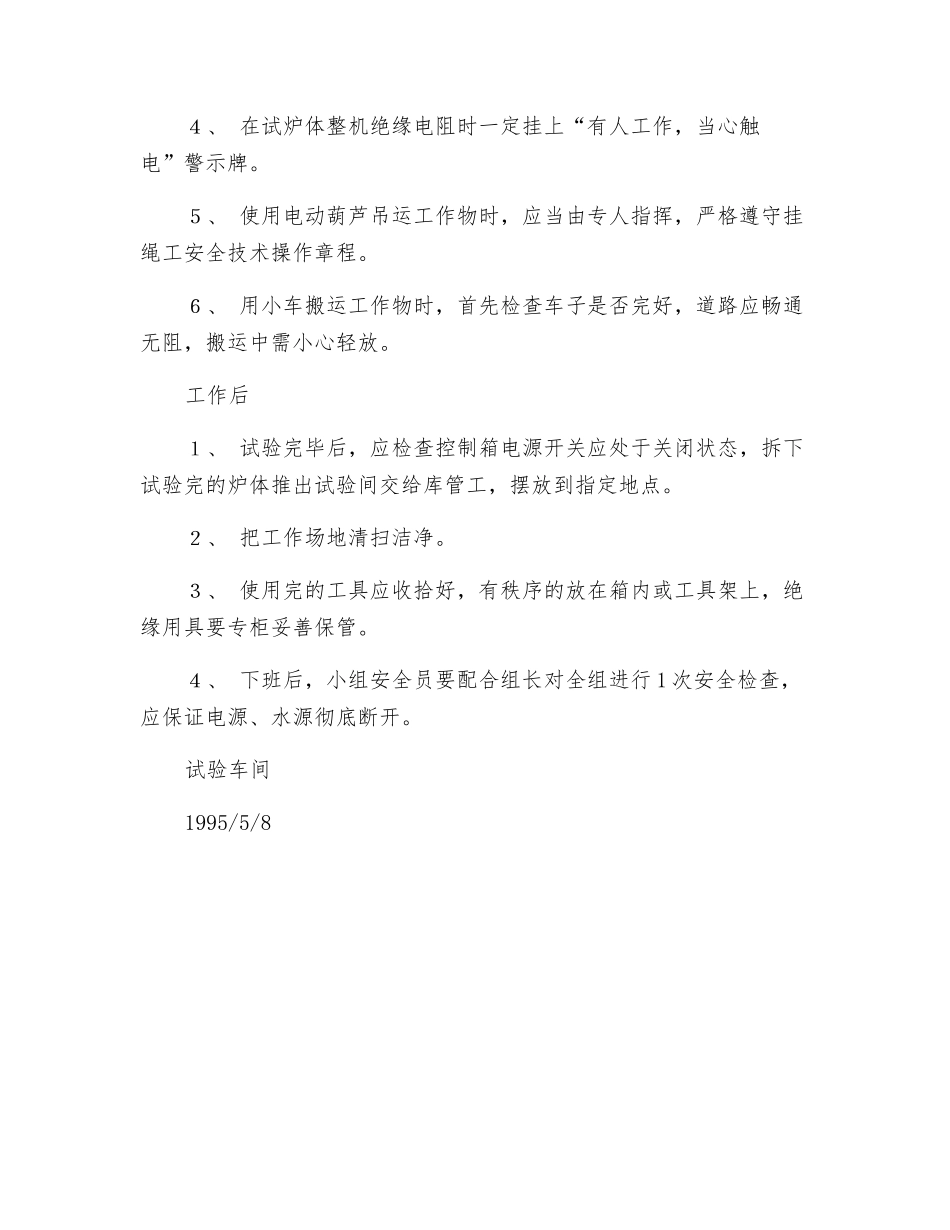 ４、 在试炉体整机绝缘电阻时一定挂上“有人工作，当心触电”警示牌。

５、 使用电动葫芦吊运工作物时，应当由专人指挥，严格遵守挂绳工安全技术操作章程。

６、 用小车搬运工作物时，首先检查车子是否完好，道路应畅通无阻，搬运中需小心轻放。

工作后

１、 试验完毕后，应检查控制箱电源开关应处于关闭状态，拆下试验完的炉体推出试验间交给库管工，摆放到指定地点。

２、 把工作场地清扫洁净。

３、 使用完的工具应收拾好，有秩序的放在箱内或工具架上，绝缘用具要专柜妥善保管。

４、 下班后，小组安全员要配合组长对全组进行１次安全检查，应保证电源、水源彻底断开。

试验车间

1995/5/8